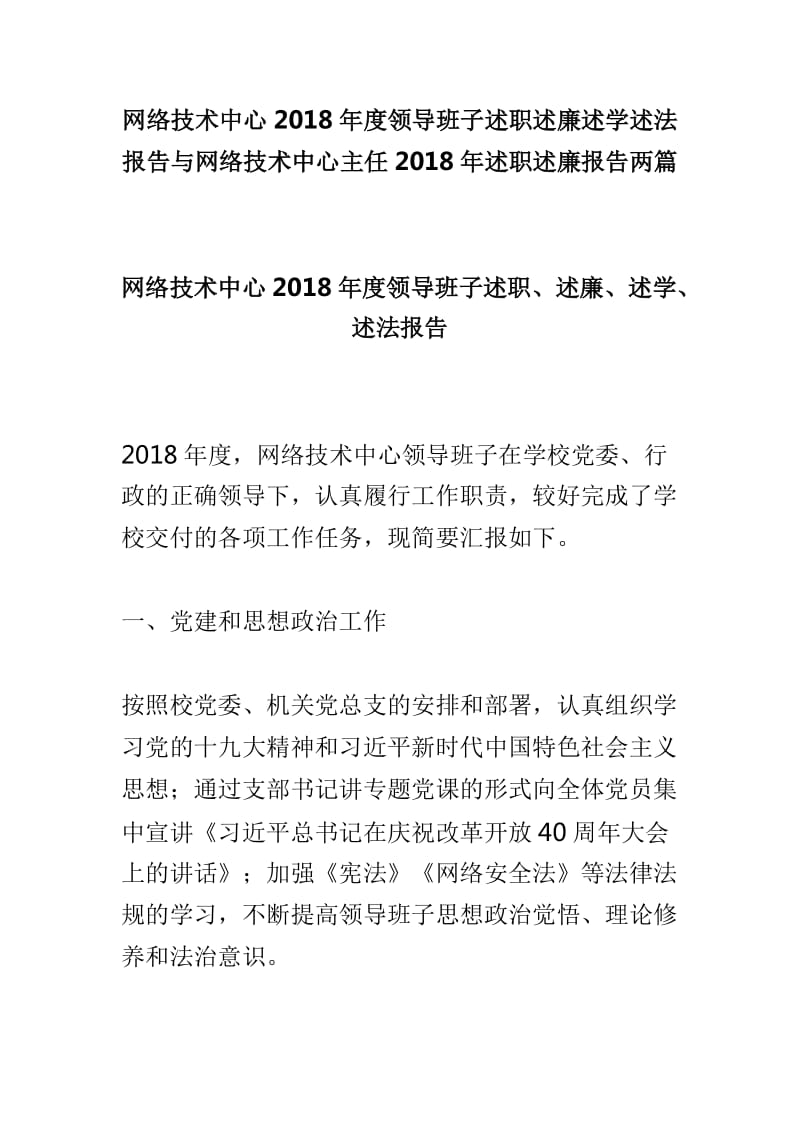 网络技术中心 2018 年度领导班子述职述廉述学述法报告与网络技术中心主任 2018 年述职述廉报告两篇

网络技术中心 2018 年度领导班子述职、述廉、述学、述法报告

2018 年度，网络技术中心领导班子在学校党委、行政的正确领导下，认真履行工作职责，较好完成了学校交付的各项工作任务，现简要汇报如下。

一、党建和思想政治工作

按照校党委、机关党总支的安排和部署，认真组织学习党的十九大精神和习近平新时代中国特色社会主义思想；通过支部书记讲专题党课的形式向全体党员集中宣讲《习近平总书记在庆祝改革开放 40 周年大会上的讲话》；加强《宪法》《网络安全法》等法律法规的学习，不断提高领导班子思想政治觉悟、理论修养和法治意识。